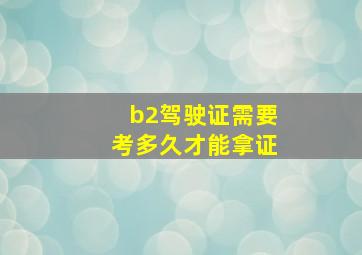 b2驾驶证需要
考多久才能拿证